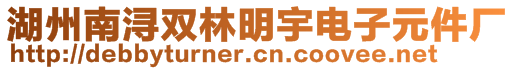 湖州南浔双林明宇电子元件厂
http://debbyturner.cn.coovee.net